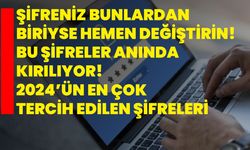 ŞİFRENİZ BUNLARDAN BİRİYSE HEMEN DEĞİŞTİRİN! BU ŞİFRELER ANINDA KIRILIYOR! 2024'ÜN EN ÇOK TERCİH EDİLEN ŞİFRELERİ